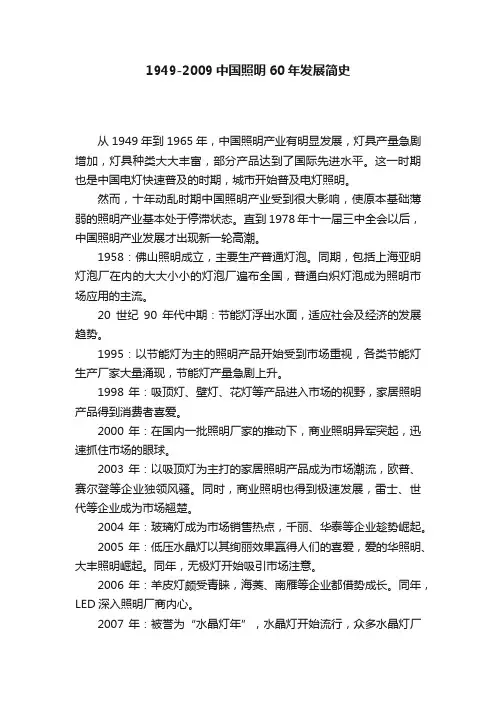 1949-2009 中国照明 60 年发展简史

从 1949 年到 1965 年，中国照明产业有明显发展，灯具产量急剧增加，灯具种类大大丰富，部分产品达到了国际先进水平。这一时期也是中国电灯快速普及的时期，城市开始普及电灯照明。

然而，十年动乱时期中国照明产业受到很大影响，使原本基础薄弱的照明产业基本处于停滞状态。直到 1978 年十一届三中全会以后，中国照明产业发展才出现新一轮高潮。

1958：佛山照明成立，主要生产普通灯泡。同期，包括上海亚明灯泡厂在内的大大小小的灯泡厂遍布全国，普通白炽灯泡成为照明市场应用的主流。

20 世纪 90 年代中期：节能灯浮出水面，适应社会及经济的发展趋势。

1995：以节能灯为主的照明产品开始受到市场重视，各类节能灯生产厂家大量涌现，节能灯产量急剧上升。

1998 年：吸顶灯、壁灯、花灯等产品进入市场的视野，家居照明产品得到消费者喜爱。

2000 年：在国内一批照明厂家的推动下，商业照明异军突起，迅速抓住市场的眼球。

2003 年：以吸顶灯为主打的家居照明产品成为市场潮流，欧普、赛尔登等企业独领风骚。同时，商业照明也得到极速发展，雷士、世代等企业成为市场翘楚。

2004 年：玻璃灯成为市场销售热点，千丽、华泰等企业趁势崛起。

2005 年：低压水晶灯以其绚丽效果赢得人们的喜爱，爱的华照明、大丰照明崛起。同年，无极灯开始吸引市场注意。

2006 年：羊皮灯颇受青睐，海美、南雁等企业都借势成长。同年，LED 深入照明厂商内心。

2007 年：被誉为“水晶灯年”，水晶灯开始流行，众多水晶灯厂